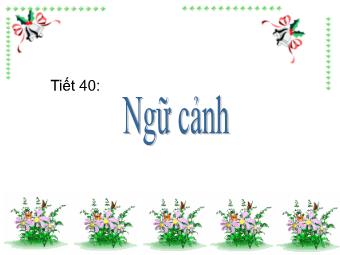 Tiết 40:

Ngữ cảnh